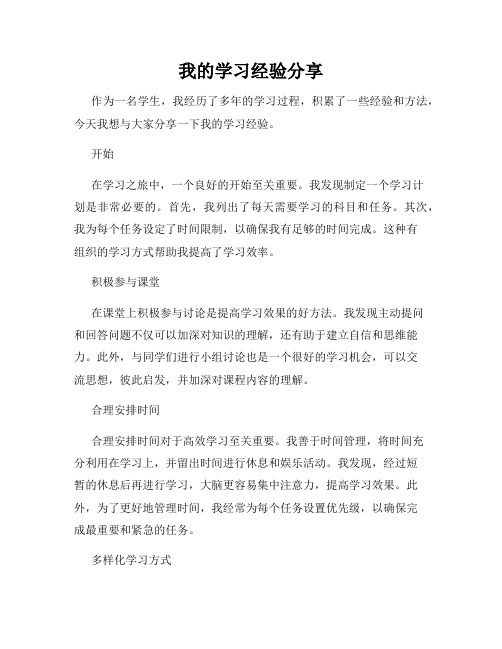 我的学习经验分享

作为一名学生，我经历了多年的学习过程，积累了一些经验和方法，今天我想与大家分享一下我的学习经验。

开始

在学习之旅中，一个良好的开始至关重要。我发现制定一个学习计划是非常必要的。首先，我列出了每天需要学习的科目和任务。其次，我为每个任务设定了时间限制，以确保我有足够的时间完成。这种有组织的学习方式帮助我提高了学习效率。

积极参与课堂

在课堂上积极参与讨论是提高学习效果的好方法。我发现主动提问和回答问题不仅可以加深对知识的理解，还有助于建立自信和思维能力。此外，与同学们进行小组讨论也是一个很好的学习机会，可以交流思想，彼此启发，并加深对课程内容的理解。

合理安排时间

合理安排时间对于高效学习至关重要。我善于时间管理，将时间充分利用在学习上，并留出时间进行休息和娱乐活动。我发现，经过短暂的休息后再进行学习，大脑更容易集中注意力，提高学习效果。此外，为了更好地管理时间，我经常为每个任务设置优先级，以确保完成最重要和紧急的任务。

多样化学习方式